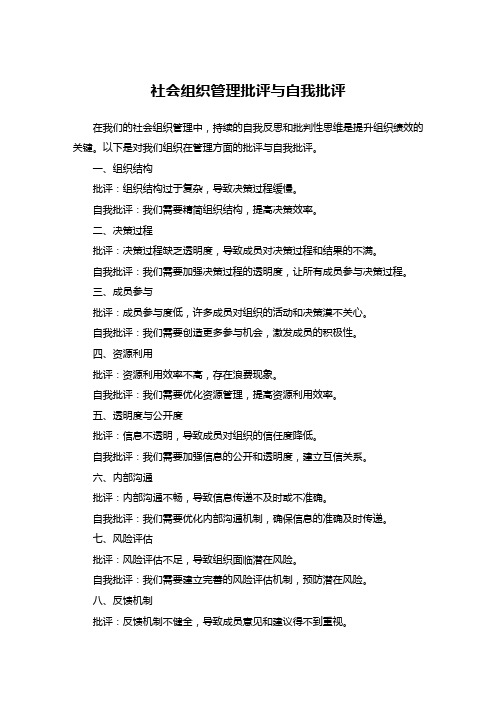 社会组织管理批评与自我批评

在我们的社会组织管理中，持续的自我反思和批判性思维是提升组织绩效的关键。以下是对我们组织在管理方面的批评与自我批评。

一、组织结构

批评：组织结构过于复杂，导致决策过程缓慢。

自我批评：我们需要精简组织结构，提高决策效率。

二、决策过程

批评：决策过程缺乏透明度，导致成员对决策过程和结果的不满。

自我批评：我们需要加强决策过程的透明度，让所有成员参与决策过程。

三、成员参与

批评：成员参与度低，许多成员对组织的活动和决策漠不关心。

自我批评：我们需要创造更多参与机会，激发成员的积极性。

四、资源利用

批评：资源利用效率不高，存在浪费现象。

自我批评：我们需要优化资源管理，提高资源利用效率。

五、透明度与公开度

批评：信息不透明，导致成员对组织的信任度降低。

自我批评：我们需要加强信息的公开和透明度，建立互信关系。

六、内部沟通

批评：内部沟通不畅，导致信息传递不及时或不准确。

自我批评：我们需要优化内部沟通机制，确保信息的准确及时传递。

七、风险评估

批评：风险评估不足，导致组织面临潜在风险。

自我批评：我们需要建立完善的风险评估机制，预防潜在风险。

八、反馈机制

批评：反馈机制不健全，导致成员意见和建议得不到重视。